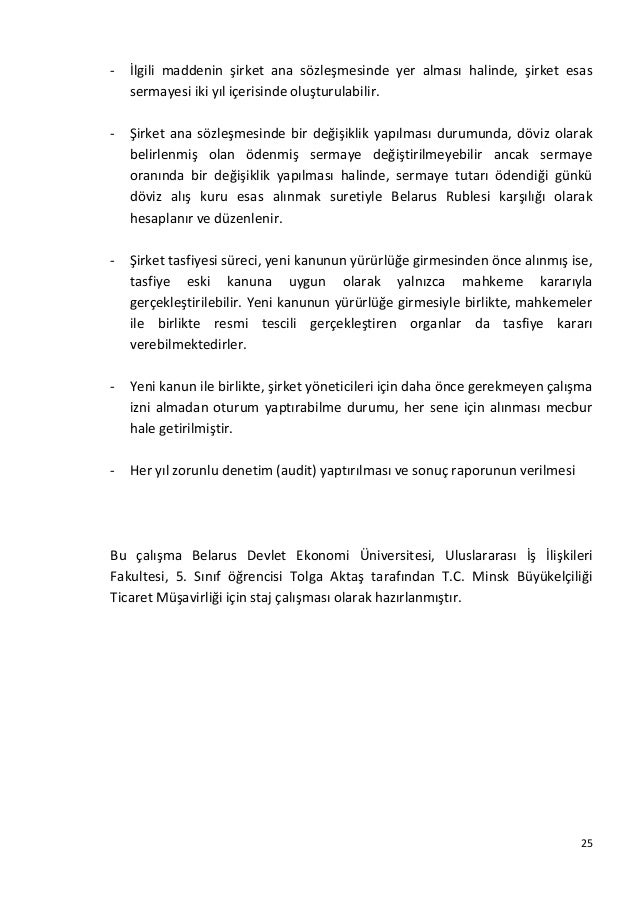 - İlgili maddenin şirket ana sözleşmesinde yer alması halinde, şirket esas sermayesi iki yıl içerisinde oluşturulabilir.

- Şirket ana sözleşmesinde bir değişiklik yapılması durumunda, döviz olarak belirlenmiş olan ödenmiş sermaye değiştirilmeyebilir ancak sermaye oranında bir değişiklik yapılması halinde, sermaye tutarı ödendiği günkü döviz alış kuru esas alınmak suretiyle Belarus Rublesi karşılığı olarak hesaplanır ve düzenlenir.

- Şirket tasfiyesi süreci, yeni kanunun yürürlüğe girmesinden önce alınmış ise, tasfiye eski kanuna uygun olarak yalnızca mahkeme kararıyla gerçekleştirilebilir. Yeni kanunun yürürlüğe girmesiyle birlikte, mahkemeler ile birlikte resmi tescili gerçekleştiren organlar da tasfiye kararı verebilmektedirler.

- Yeni kanun ile birlikte, şirket yöneticileri için daha önce gerekmeyen çalışma izni almadan oturum yaptırabilme durumu, her sene için alınması mecbur hale getirilmiştir.

- Her yıl zorunlu denetim (audit) yaptırılması ve sonuç raporunun verilmesi

Bu çalışma Belarus Devlet Ekonomi Üniversitesi, Uluslararası İş İlişkileri Fakultesi, 5. Sınıf öğrencisi Tolga Aktaş tarafından T.C. Minsk Büyükelçiliği Ticaret Müşavirliği için staj çalışması olarak hazırlanmıştır.

25